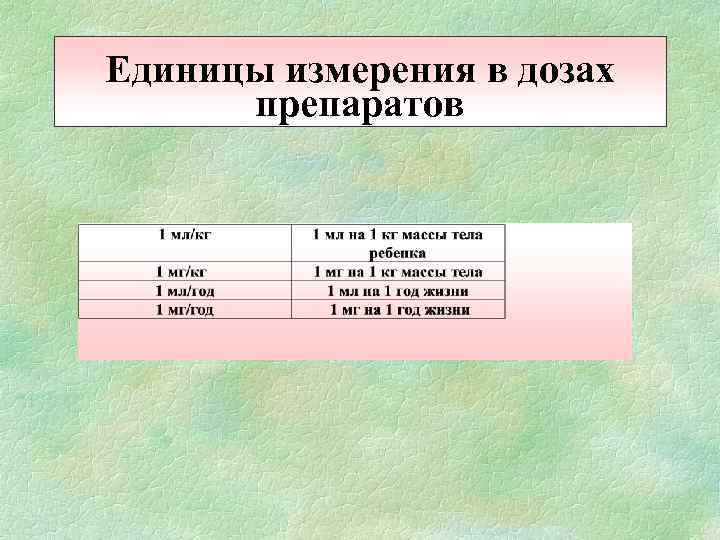 Единицы измерения в дозах препаратов

| 1 мл/кг | 1 мл на 1 кг массы тела ребенка |
|---|---|
| 1 мг/кг | 1 мг на 1 кг массы тела |
| 1 мл/год | 1 мл на 1 год жизни |
| 1 мг/год | 1 мг на 1 год жизни |